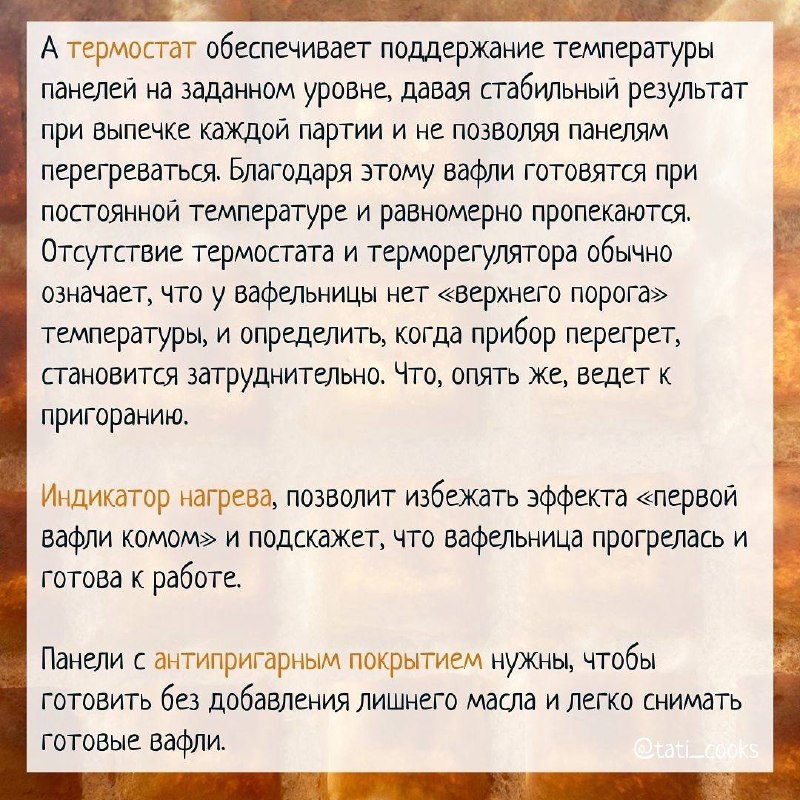 А термостат обеспечивает поддержание температуры панелей на заданном уровне, давая стабильный результат при выпечке каждой партии и не позволяя панелям перегреваться. Благодаря этому вафли готовятся при постоянной температуре и равномерно пропекаются. Отсутствие термостата и терморегулятора обычно означает, что у вафельницы нет «верхнего порога» температуры, и определить, когда прибор перегрет, становится затруднительно. Что, опять же, ведет к пригоранию.

Индикатор нагрева, позволит избежать эффекта «первой вафли комом» и подскажет, что вафельница прогрелась и готова к работе.

Панели с антипригарным покрытием нужны, чтобы готовить без добавления лишнего масла и легко снимать готовые вафли.

@tati_cooks